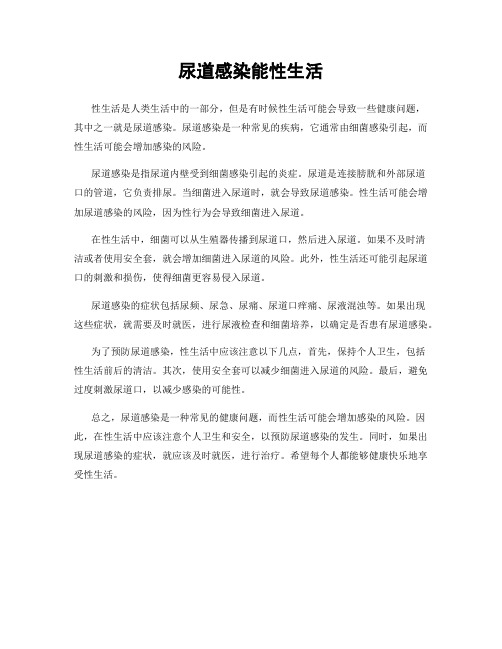 尿道感染能性生活

性生活是人类生活中的一部分，但是有时候性生活可能会导致一些健康问题，其中之一就是尿道感染。尿道感染是一种常见的疾病，它通常由细菌感染引起，而性生活可能会增加感染的风险。

尿道感染是指尿道内壁受到细菌感染引起的炎症。尿道是连接膀胱和外部尿道口的管道，它负责排尿。当细菌进入尿道时，就会导致尿道感染。性生活可能会增加尿道感染的风险，因为性行为会导致细菌进入尿道。

在性生活中，细菌可以从生殖器传播到尿道口，然后进入尿道。如果不及时清洁或者使用安全套，就会增加细菌进入尿道的风险。此外，性生活还可能引起尿道口的刺激和损伤，使得细菌更容易侵入尿道。

尿道感染的症状包括尿频、尿急、尿痛、尿道口痒痛、尿液混浊等。如果出现这些症状，就需要及时就医，进行尿液检查和细菌培养，以确定是否患有尿道感染。

为了预防尿道感染，性生活中应该注意以下几点，首先，保持个人卫生，包括性生活前后的清洁。其次，使用安全套可以减少细菌进入尿道的风险。最后，避免过度刺激尿道口，以减少感染的可能性。

总之，尿道感染是一种常见的健康问题，而性生活可能会增加感染的风险。因此，在性生活中应该注意个人卫生和安全，以预防尿道感染的发生。同时，如果出现尿道感染的症状，就应该及时就医，进行治疗。希望每个人都能够健康快乐地享受性生活。